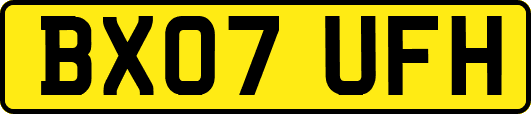 BX07 UFH